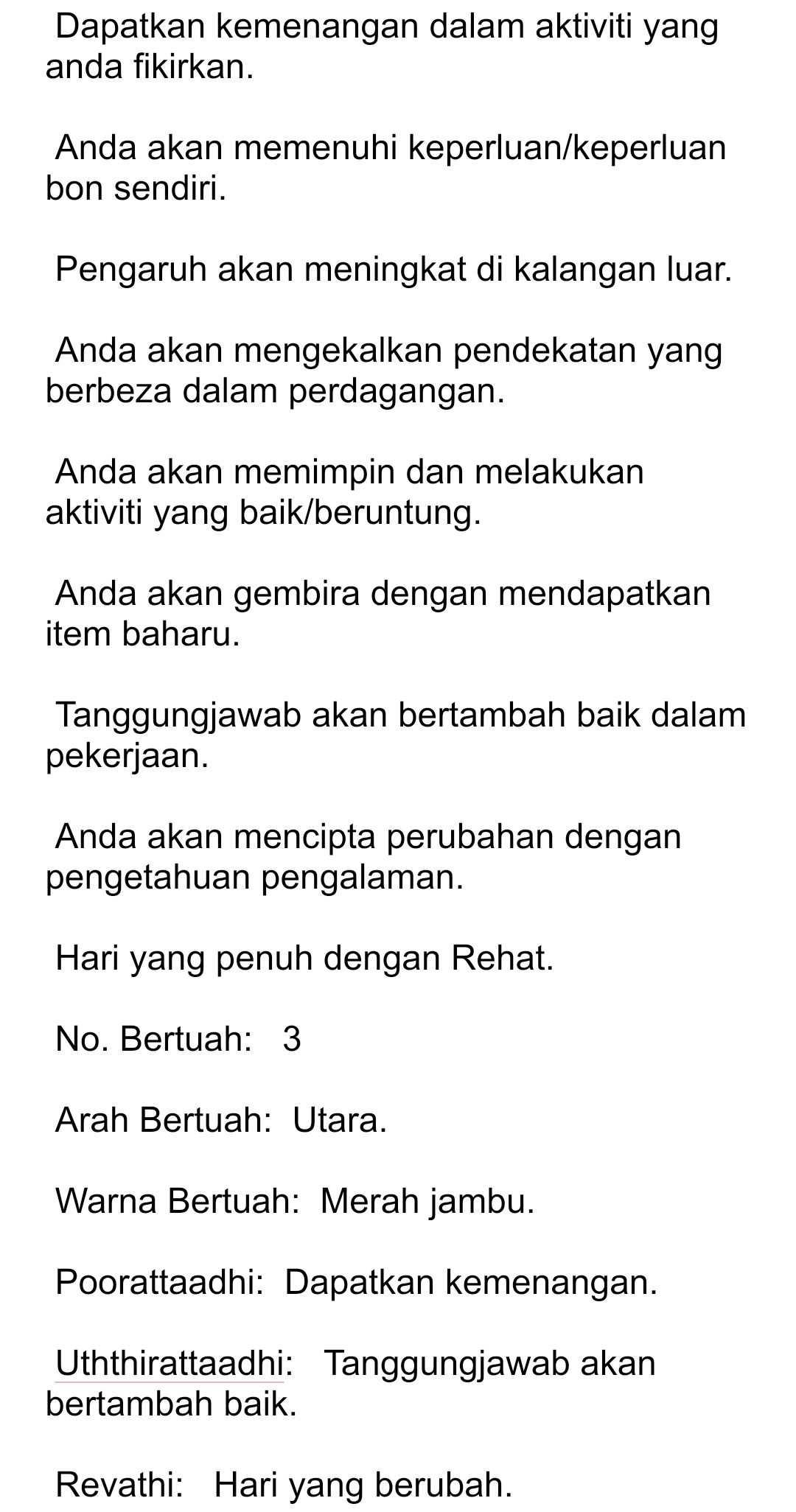 Dapatkan kemenangan dalam aktiviti yang anda fikirkan.

Anda akan memenuhi keperluan/keperluan bon sendiri.

Pengaruh akan meningkat di kalangan luar.

Anda akan mengekalkan pendekatan yang berbeza dalam perdagangan.

Anda akan memimpin dan melakukan aktiviti yang baik/beruntung.

Anda akan gembira dengan mendapatkan item baharu.

Tanggungjawab akan bertambah baik dalam pekerjaan.

Anda akan mencipta perubahan dengan pengetahuan pengalaman.

Hari yang penuh dengan Rehat.

No. Bertuah: 3

Arah Bertuah: Utara.

Warna Bertuah: Merah jambu.

Poorattaadhi: Dapatkan kemenangan.

Uththirattaadhi: Tanggungjawab akan bertambah baik.

Revathi: Hari yang berubah.